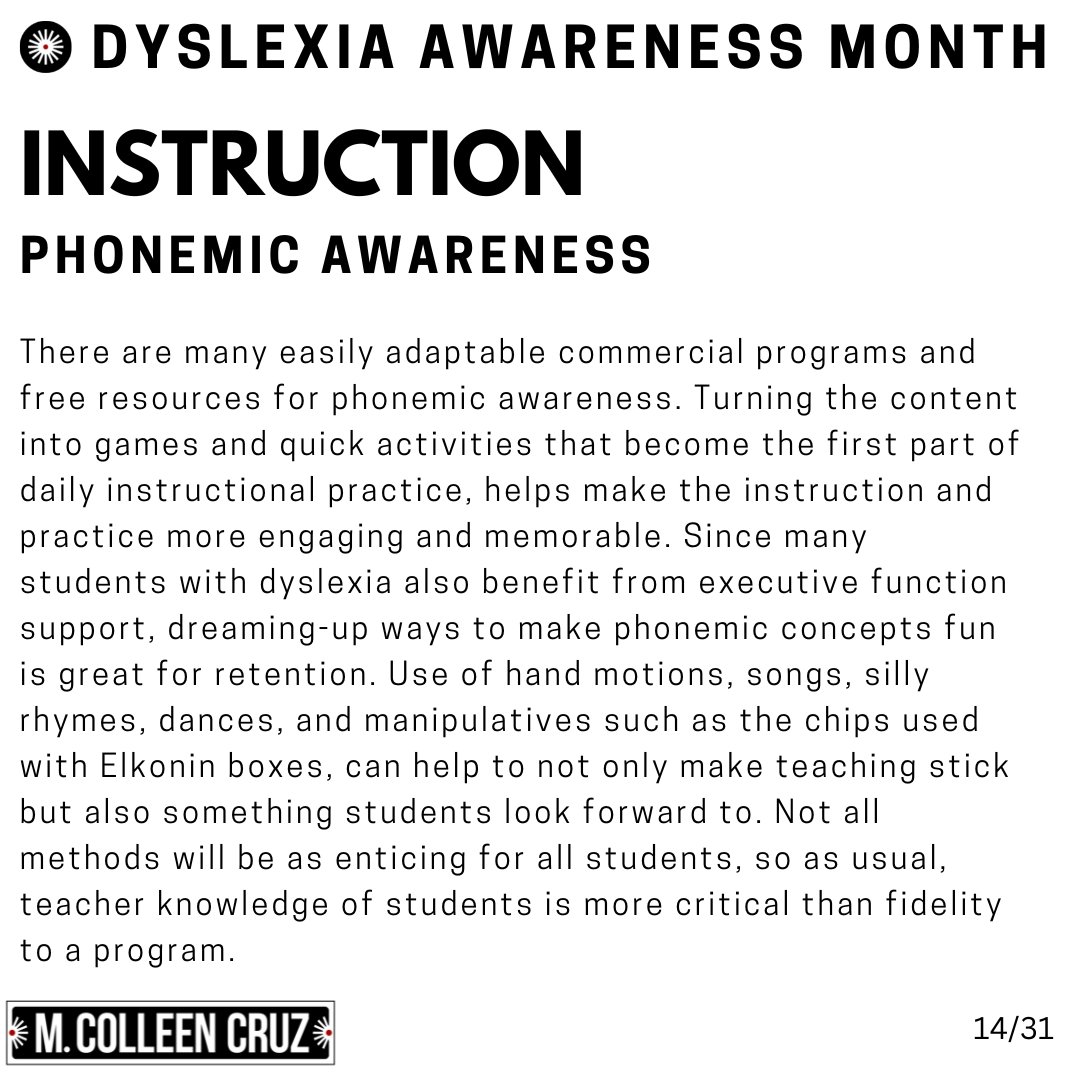 DYSLEXIA AWARENESS MONTH

INSTRUCTION

PHONEMIC AWARENESS

There are many easily adaptable commercial programs and free resources for phonemic awareness. Turning the content into games and quick activities that become the first part of daily instructional practice, helps make the instruction and practice more engaging and memorable. Since many students with dyslexia also benefit from executive function support, dreaming-up ways to make phonemic concepts fun is great for retention. Use of hand motions, songs, silly rhymes, dances, and manipulatives such as the chips used with Elkonin boxes, can help to not only make teaching stick but also something students look forward to. Not all methods will be as enticing for all students, so as usual, teacher knowledge of students is more critical than fidelity to a program.

M. COLLEEN CRUZ

14/31